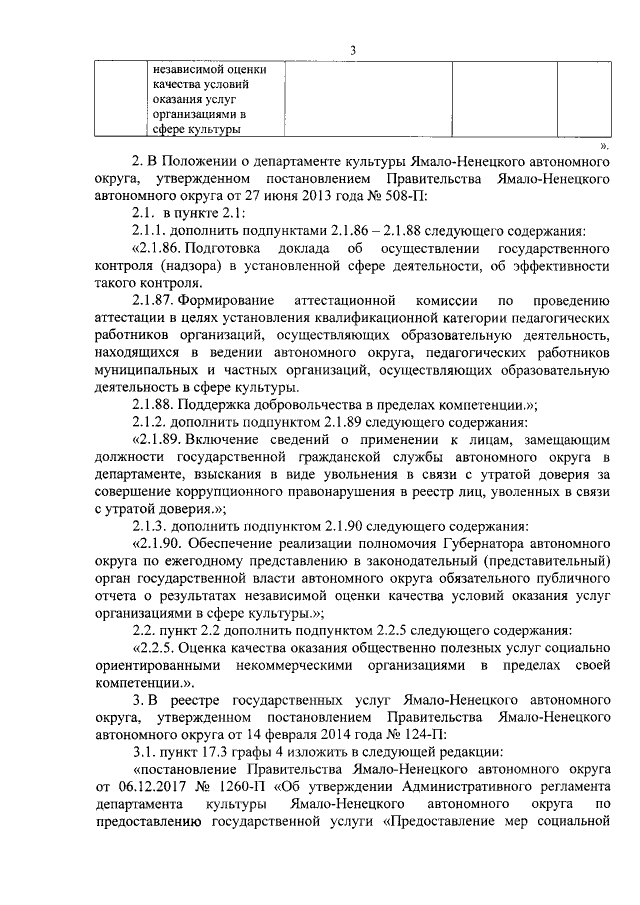 3

| | независимой оценки качества условий оказания услуг организациями в сфере культуры | | | |
|---|---|---|---|---|

».

2. В Положении о департаменте культуры Ямало-Ненецкого автономного округа, утвержденном постановлением Правительства Ямало-Ненецкого автономного округа от 27 июня 2013 года № 508-П:

2.1. в пункте 2.1:

2.1.1. дополнить подпунктами 2.1.86 – 2.1.88 следующего содержания:

«2.1.86. Подготовка доклада об осуществлении государственного контроля (надзора) в установленной сфере деятельности, об эффективности такого контроля.

2.1.87. Формирование аттестационной комиссии по проведению аттестации в целях установления квалификационной категории педагогических работников организаций, осуществляющих образовательную деятельность, находящихся в ведении автономного округа, педагогических работников муниципальных и частных организаций, осуществляющих образовательную деятельность в сфере культуры.

2.1.88. Поддержка добровольчества в пределах компетенции.»;

2.1.2. дополнить подпунктом 2.1.89 следующего содержания:

«2.1.89. Включение сведений о применении к лицам, замещающим должности государственной гражданской службы автономного округа в департаменте, взыскания в виде увольнения в связи с утратой доверия за совершение коррупционного правонарушения в реестр лиц, уволенных в связи с утратой доверия.»;

2.1.3. дополнить подпунктом 2.1.90 следующего содержания:

«2.1.90. Обеспечение реализации полномочия Губернатора автономного округа по ежегодному представлению в законодательный (представительный) орган государственной власти автономного округа обязательного публичного отчета о результатах независимой оценки качества условий оказания услуг организациями в сфере культуры.»;

2.2. пункт 2.2 дополнить подпунктом 2.2.5 следующего содержания:

«2.2.5. Оценка качества оказания общественно полезных услуг социально ориентированными некоммерческими организациями в пределах своей компетенции.».

3. В реестре государственных услуг Ямало-Ненецкого автономного округа, утвержденном постановлением Правительства Ямало-Ненецкого автономного округа от 14 февраля 2014 года № 124-П:

3.1. пункт 17.3 графы 4 изложить в следующей редакции:

«постановление Правительства Ямало-Ненецкого автономного округа от 06.12.2017 № 1260-П «Об утверждении Административного регламента департамента культуры Ямало-Ненецкого автономного округа по предоставлению государственной услуги «Предоставление мер социальной